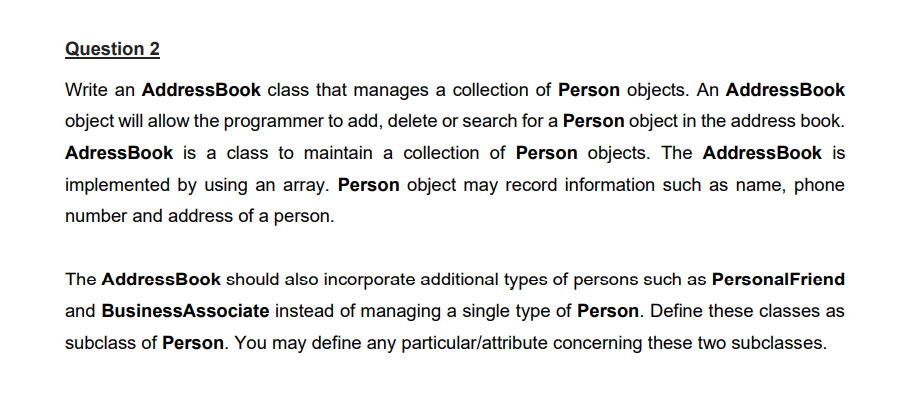 Question 2

Write an AddressBook class that manages a collection of Person objects. An AddressBook object will allow the programmer to add, delete or search for a Person object in the address book. AdressBook is a class to maintain a collection of Person objects. The AddressBook is implemented by using an array. Person object may record information such as name, phone number and address of a person.

The AddressBook should also incorporate additional types of persons such as PersonalFriend and BusinessAssociate instead of managing a single type of Person. Define these classes as subclass of Person. You may define any particular/attribute concerning these two subclasses.